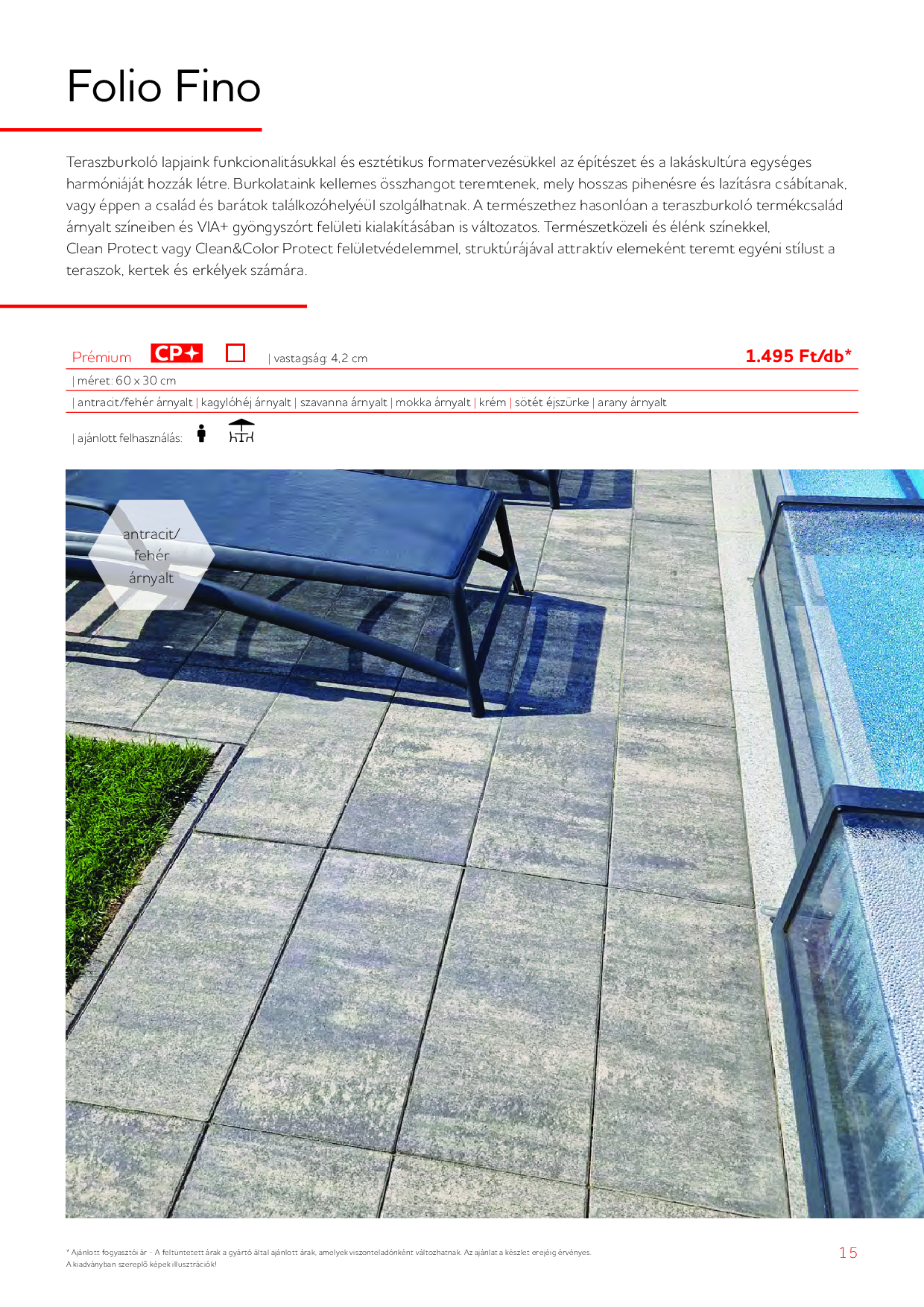 Folio Fino

Teraszburkoló lapjaink funkcionalitásukkal és esztétikus formatervezésükkel az építészet és a lakáskultúra egységes harmóniáját hozzák létre. Burkolataink kellemes összhangot teremtenek, mely hosszas pihenésre és lazításra csábítanak, vagy éppen a család és barátok találkozóhelyéül szolgálhatnak. A természethez hasonlóan a teraszburkoló termékcsalád árnyalt színeiben és VIA+ gyöngyszórt felületi kialakításában is változatos. Természetközeli és élénk színekkel, Clean Protect vagy Clean&Color Protect felületvédelemmel, struktúrájával attraktív elemeként teremt egyéni stílust a teraszok, kertek és erkélyek számára.

Prémium CP+ | vastagság: 4,2 cm 1.495 Ft/db*

| méret: 60 x 30 cm

| antracit/fehér árnyalt | kagylóhéj árnyalt | szavanna árnyalt | mokka árnyalt | krém | sötét éjszürke | arany árnyalt

| ajánlott felhasználás:

antracit/ fehér árnyalt

* Ajánlott fogyasztói ár - A feltüntetett árak a gyártó által ajánlott árak, amelyek viszonteladónként változhatnak. Az ajánlat a készlet erejéig érvényes.
A kiadványban szereplő képek illusztrációk!

15